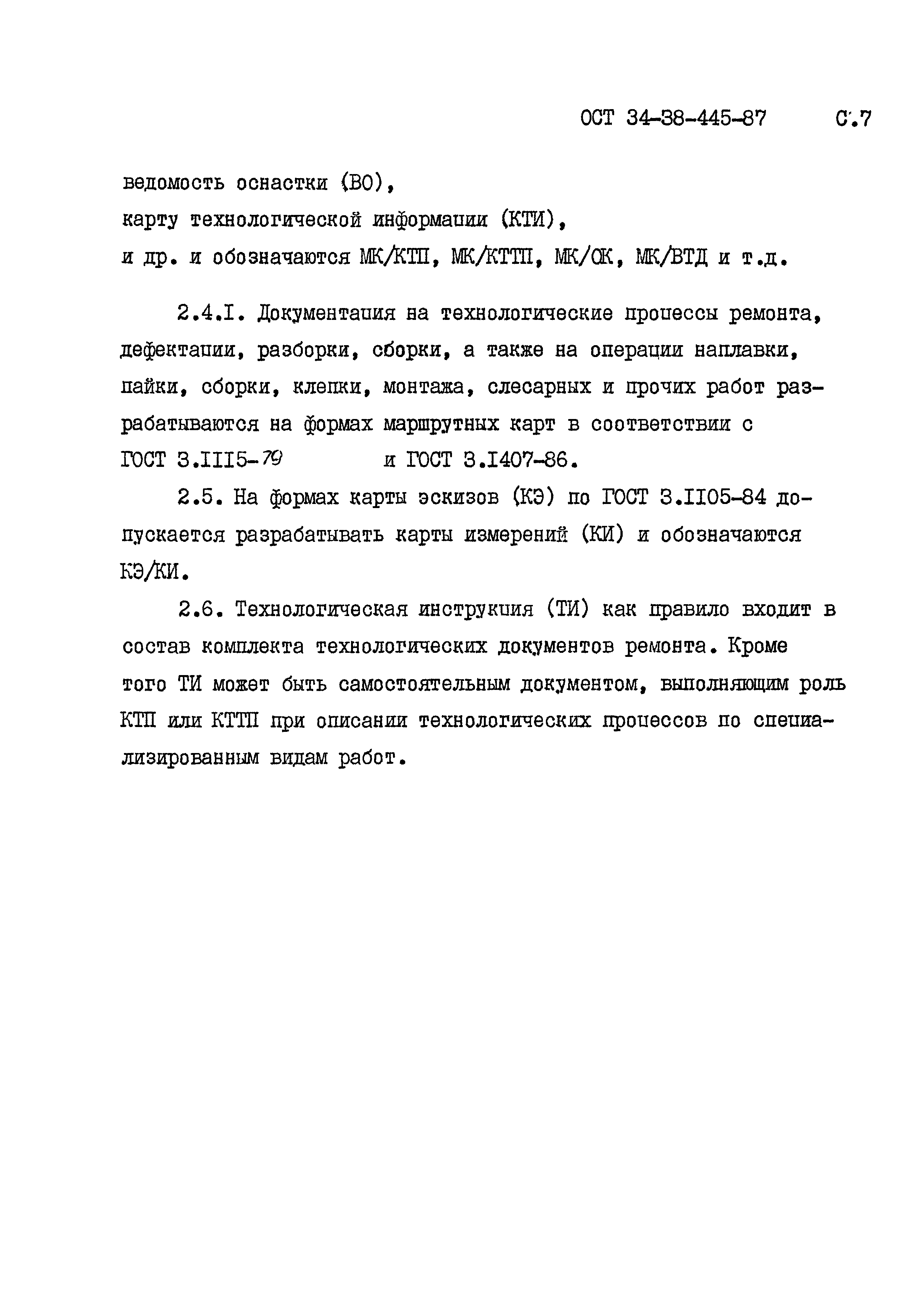 ОСТ 34-38-445-87 С.7

ведомость оснастки (ВО),
карту технологической информации (КТИ),
и др. и обозначаются МК/КТП, МК/КТТП, МК/ОК, МК/ВТД и т.д.

2.4.I. Документация на технологические процессы ремонта, дефектации, разборки, сборки, а также на операции наплавки, пайки, сборки, клепки, монтажа, слесарных и прочих работ разрабатываются на формах маршрутных карт в соответствии с ГОСТ 3.III5-79 и ГОСТ 3.I407-86.

2.5. На формах карты эскизов (КЭ) по ГОСТ 3.II05-84 допускается разрабатывать карты измерений (КИ) и обозначаются КЭ/КИ.

2.6. Технологическая инструкция (ТИ) как правило входит в состав комплекта технологических документов ремонта. Кроме того ТИ может быть самостоятельным документом, выполняющим роль КТП или КТТП при описании технологических процессов по специализированным видам работ.